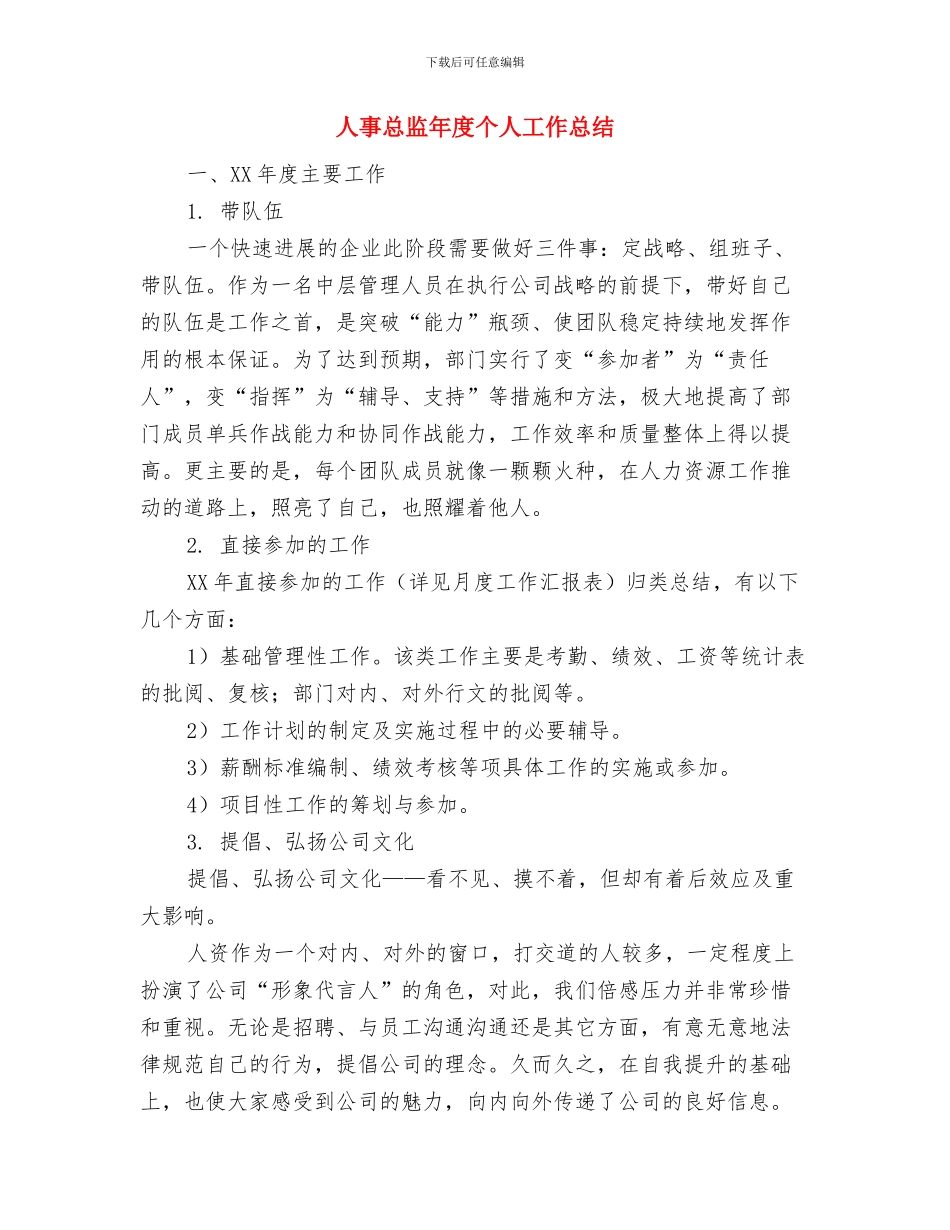 下载后可任意编辑

人事总监年度个人工作总结

一、XX 年度主要工作

1. 带队伍

一个快速进展的企业此阶段需要做好三件事：定战略、组班子、带队伍。作为一名中层管理人员在执行公司战略的前提下，带好自己的队伍是工作之首，是突破“能力”瓶颈、使团队稳定持续地发挥作用的根本保证。为了达到预期，部门实行了变“参加者”为“责任人”，变“指挥”为“辅导、支持”等措施和方法，极大地提高了部门成员单兵作战能力和协同作战能力，工作效率和质量整体上得以提高。更主要的是，每个团队成员就像一颗颗火种，在人力资源工作推动的道路上，照亮了自己，也照耀着他人。

2. 直接参加的工作

XX 年直接参加的工作（详见月度工作汇报表）归类总结，有以下几个方面：

1）基础管理性工作。该类工作主要是考勤、绩效、工资等统计表的批阅、复核；部门对内、对外行文的批阅等。

2）工作计划的制定及实施过程中的必要辅导。

3）薪酬标准编制、绩效考核等项具体工作的实施或参加。

4）项目性工作的筹划与参加。

3. 提倡、弘扬公司文化

提倡、弘扬公司文化——看不见、摸不着，但却有着后效应及重大影响。

人资作为一个对内、对外的窗口，打交道的人较多，一定程度上扮演了公司“形象代言人”的角色，对此，我们倍感压力并非常珍惜和重视。无论是招聘、与员工沟通沟通还是其它方面，有意无意地法律规范自己的行为，提倡公司的理念。久而久之，在自我提升的基础上，也使大家感受到公司的魅力，向内向外传递了公司的良好信息。